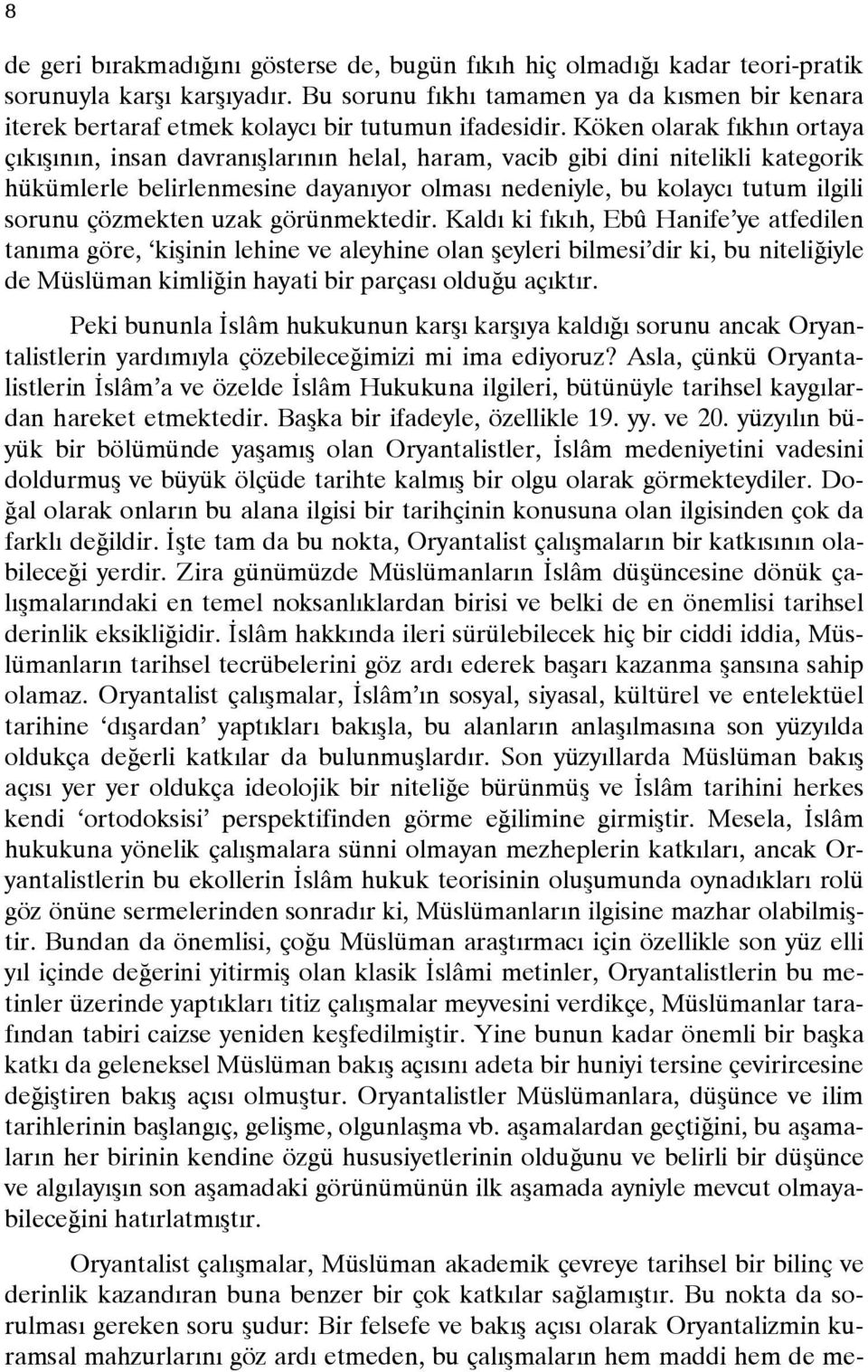 8

de geri bırakmadığını gösterse de, bugün fıkıh hiç olmadığı kadar teori-pratik sorunuyla karşı karşıyadır. Bu sorunu fıkhı tamamen ya da kısmen bir kenara iterek bertaraf etmek kolaycı bir tutumun ifadesidir. Köken olarak fıkhın ortaya çıkışının, insan davranışlarının helal, haram, vacib gibi dini nitelikli kategorik hükümlerle belirlenmesine dayanıyor olması nedeniyle, bu kolaycı tutum ilgili sorunu çözmekten uzak görünmektedir. Kaldı ki fıkıh, Ebû Hanife'ye atfedilen tanıma göre, 'kişinin lehine ve aleyhine olan şeyleri bilmesi'dir ki, bu niteliğiyle de Müslüman kimliğin hayati bir parçası olduğu açıktır.

Peki bununla İslâm hukukunun karşı karşıya kaldığı sorunu ancak Oryantalistlerin yardımıyla çözebileceğimizi mi ima ediyoruz? Asla, çünkü Oryantalistlerin İslâm'a ve özelde İslâm Hukukuna ilgileri, bütünüyle tarihsel kaygılardan hareket etmektedir. Başka bir ifadeyle, özellikle 19. yy. ve 20. yüzyılın büyük bir bölümünde yaşamış olan Oryantalistler, İslâm medeniyetini vadesini doldurmuş ve büyük ölçüde tarihte kalmış bir olgu olarak görmekteydiler. Doğal olarak onların bu alana ilgisi bir tarihçinin konusuna olan ilgisinden çok da farklı değildir. İşte tam da bu nokta, Oryantalist çalışmaların bir katkısının olabileceği yerdir. Zira günümüzde Müslümanların İslâm düşüncesine dönük çalışmalarındaki en temel noksanlıklardan birisi ve belki de en önemlisi tarihsel derinlik eksikliğidir. İslâm hakkında ileri sürülebilecek hiç bir ciddi iddia, Müslümanların tarihsel tecrübelerini göz ardı ederek başarı kazanma şansına sahip olamaz. Oryantalist çalışmalar, İslâm'ın sosyal, siyasal, kültürel ve entelektüel tarihine 'dışardan' yaptıkları bakışla, bu alanların anlaşılmasına son yüzyılda oldukça değerli katkılar da bulunmuşlardır. Son yüzyıllarda Müslüman bakış açısı yer yer oldukça ideolojik bir niteliğe bürünmüş ve İslâm tarihini herkes kendi 'ortodoksisi' perspektifinden görme eğilimine girmiştir. Mesela, İslâm hukukuna yönelik çalışmalara sünni olmayan mezheplerin katkıları, ancak Oryantalistlerin bu ekollerin İslâm hukuk teorisinin oluşumunda oynadıkları rolü göz önüne sermelerinden sonradır ki, Müslümanların ilgisine mazhar olabilmiştir. Bundan da önemlisi, çoğu Müslüman araştırmacı için özellikle son yüz elli yıl içinde değerini yitirmiş olan klasik İslâmi metinler, Oryantalistlerin bu metinler üzerinde yaptıkları titiz çalışmalar meyvesini verdikçe, Müslümanlar tarafından tabiri caizse yeniden keşfedilmiştir. Yine bunun kadar önemli bir başka katkı da geleneksel Müslüman bakış açısını adeta bir huniyi tersine çevirircesine değiştiren bakış açısı olmuştur. Oryantalistler Müslümanlara, düşünce ve ilim tarihlerinin başlangıç, gelişme, olgunlaşma vb. aşamalardan geçtiğini, bu aşamaların her birinin kendine özgü hususiyetlerinin olduğunu ve belirli bir düşünce ve algılayışın son aşamadaki görünümünün ilk aşamada ayniyle mevcut olmayabileceğini hatırlatmıştır.

Oryantalist çalışmalar, Müslüman akademik çevreye tarihsel bir bilinç ve derinlik kazandıran buna benzer bir çok katkılar sağlamıştır. Bu nokta da sorulması gereken soru şudur: Bir felsefe ve bakış açısı olarak Oryantalizmin kuramsal mahzurlarını göz ardı etmeden, bu çalışmaların hem maddi hem de me-